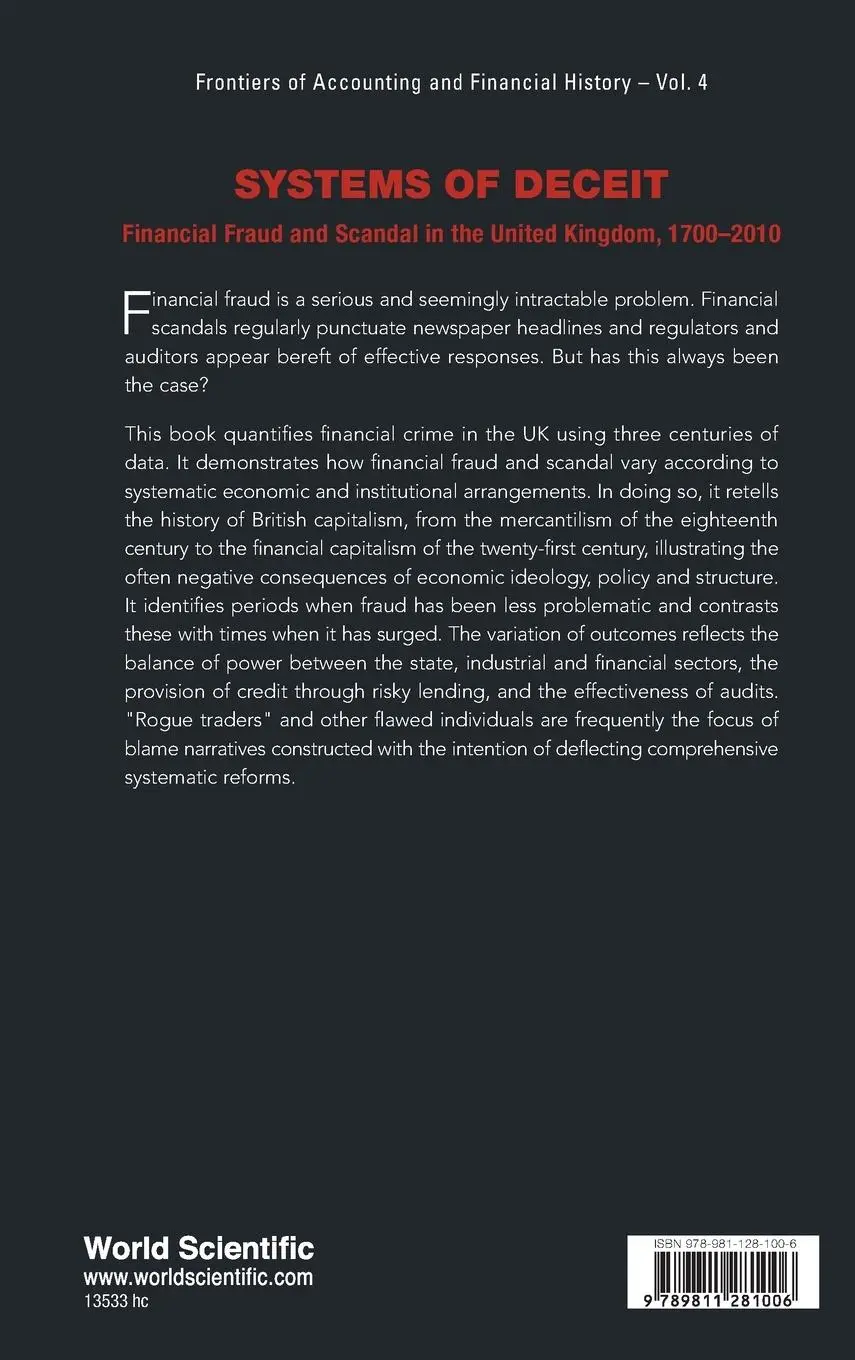 Frontiers of Accounting and Financial History – Vol. 4

SYSTEMS OF DECEIT

Financial Fraud and Scandal in the United Kingdom, 1700–2010

Financial fraud is a serious and seemingly intractable problem. Financial scandals regularly punctuate newspaper headlines and regulators and auditors appear bereft of effective responses. But has this always been the case?

This book quantifies financial crime in the UK using three centuries of data. It demonstrates how financial fraud and scandal vary according to systematic economic and institutional arrangements. In doing so, it retells the history of British capitalism, from the mercantilism of the eighteenth century to the financial capitalism of the twenty-first century, illustrating the often negative consequences of economic ideology, policy and structure. It identifies periods when fraud has been less problematic and contrasts these with times when it has surged. The variation of outcomes reflects the balance of power between the state, industrial and financial sectors, the provision of credit through risky lending, and the effectiveness of audits. "Rogue traders" and other flawed individuals are frequently the focus of blame narratives constructed with the intention of deflecting comprehensive systematic reforms.

World Scientific
www.worldscientific.com
13533 hc

ISBN 978-981-128-100-6

9 789811 281006